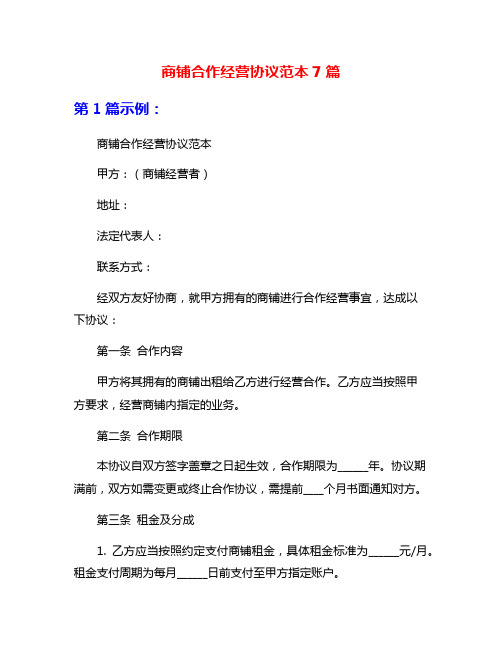 商铺合作经营协议范本 7 篇

第 1 篇示例：

商铺合作经营协议范本

甲方：（商铺经营者）

地址：

法定代表人：

联系方式：

经双方友好协商，就甲方拥有的商铺进行合作经营事宜，达成以下协议：

第一条 合作内容

甲方将其拥有的商铺出租给乙方进行经营合作。乙方应当按照甲方要求，经营商铺内指定的业务。

第二条 合作期限

本协议自双方签字盖章之日起生效，合作期限为_____年。协议期满前，双方如需变更或终止合作协议，需提前___个月书面通知对方。

第三条 租金及分成

1. 乙方应当按照约定支付商铺租金，具体租金标准为_____元/月。租金支付周期为每月_____日前支付至甲方指定账户。